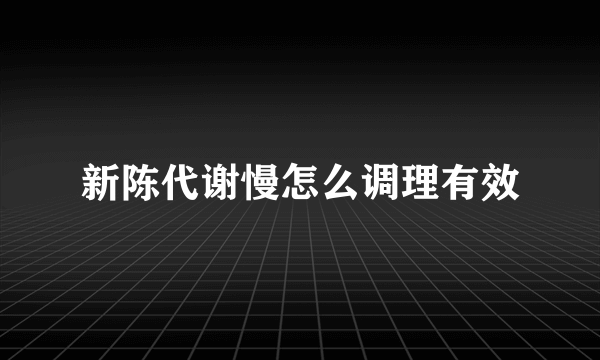 新陈代谢慢怎么调理有效